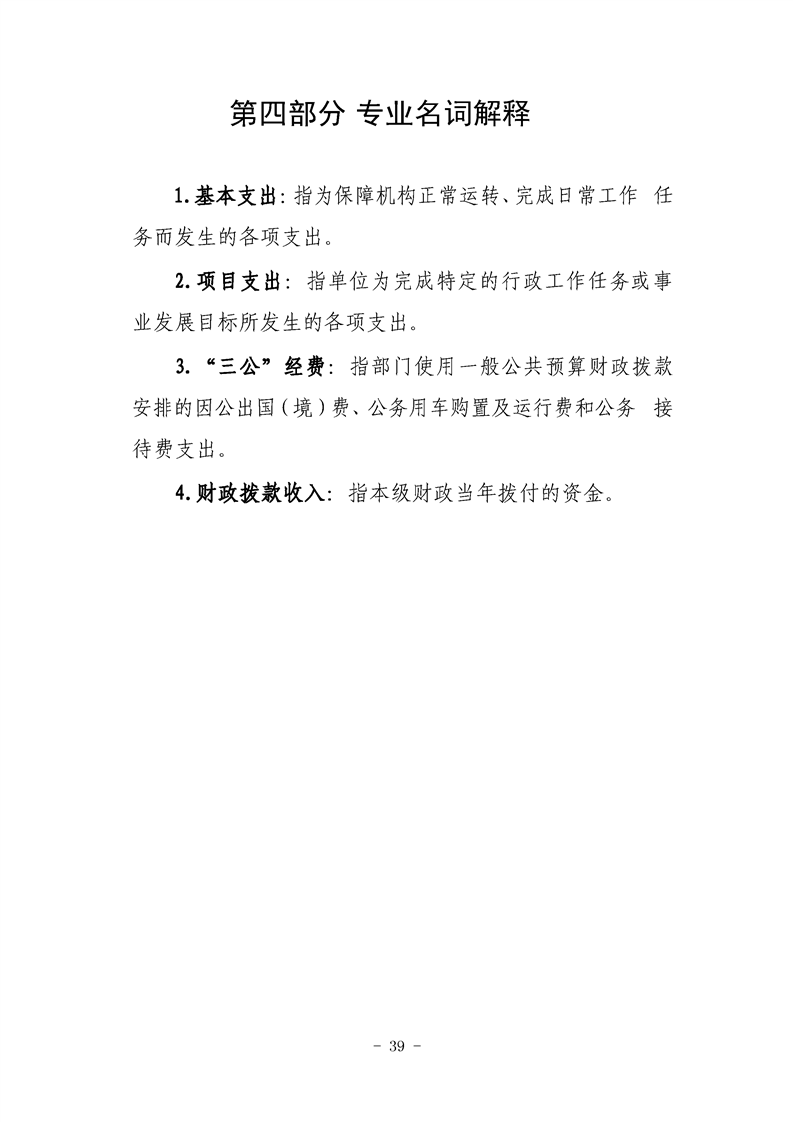 第四部分 专业名词解释

1.基本支出：指为保障机构正常运转、完成日常工作任务而发生的各项支出。

2.项目支出：指单位为完成特定的行政工作任务或事业发展目标所发生的各项支出。

3.“三公”经费：指部门使用一般公共预算财政拨款安排的因公出国（境）费、公务用车购置及运行费和公务接待费支出。

4.财政拨款收入：指本级财政当年拨付的资金。

- 39 -